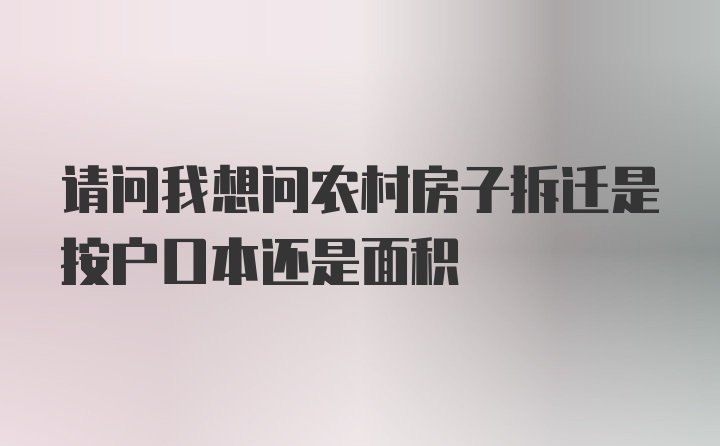 请问我想问农村房子拆迁是按户口本还是面积